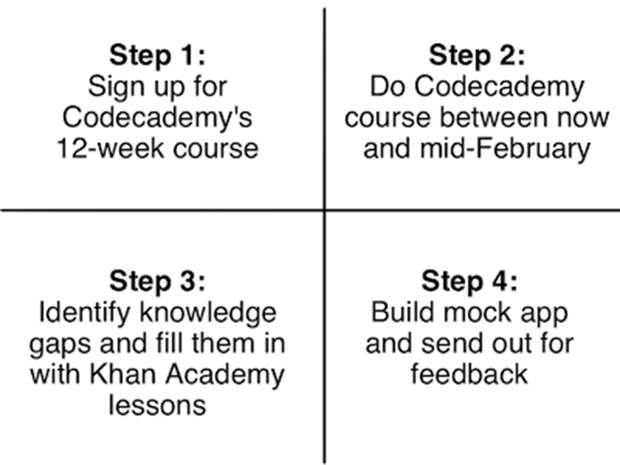 **Step 1:**
Sign up for Codecademy's 12-week course

**Step 2:**
Do Codecademy course between now and mid-February

**Step 3:**
Identify knowledge gaps and fill them in with Khan Academy lessons

**Step 4:**
Build mock app and send out for feedback